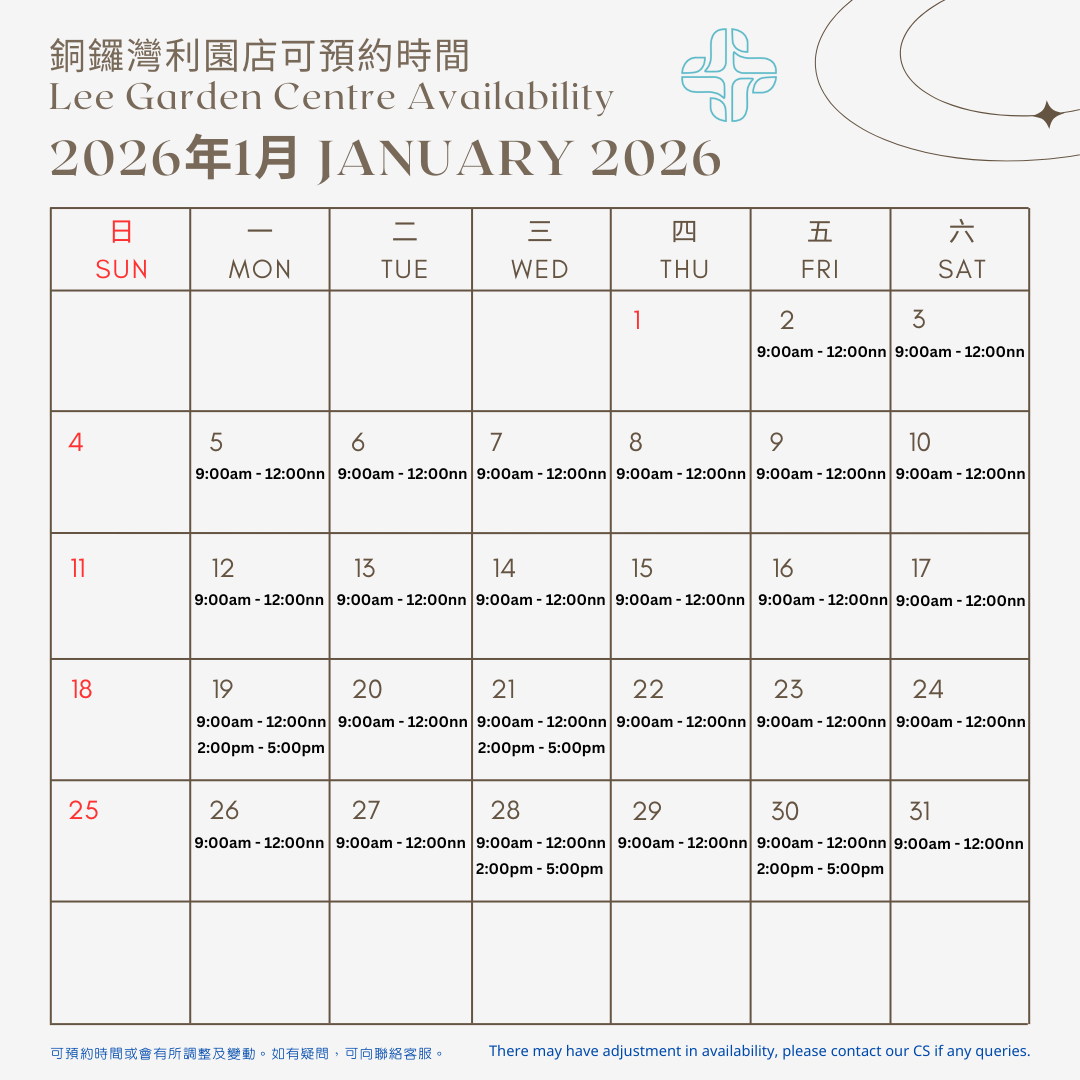 銅鑼灣利園店可預約時間
Lee Garden Centre Availability
2026年1月 JANUARY 2026

| 日 SUN | 一 MON | 二 TUE | 三 WED | 四 THU | 五 FRI | 六 SAT |
|---|---|---|---|---|---|---|
| | | | | 1 | 2 9:00am - 12:00nn | 3 9:00am - 12:00nn |
| 4 | 5 9:00am - 12:00nn | 6 9:00am - 12:00nn | 7 9:00am - 12:00nn | 8 9:00am - 12:00nn | 9 9:00am - 12:00nn | 10 9:00am - 12:00nn |
| 11 | 12 9:00am - 12:00nn | 13 9:00am - 12:00nn | 14 9:00am - 12:00nn | 15 9:00am - 12:00nn | 16 9:00am - 12:00nn | 17 9:00am - 12:00nn |
| 18 | 19 9:00am - 12:00nn 2:00pm - 5:00pm | 20 9:00am - 12:00nn | 21 9:00am - 12:00nn 2:00pm - 5:00pm | 22 9:00am - 12:00nn | 23 9:00am - 12:00nn | 24 9:00am - 12:00nn |
| 25 | 26 9:00am - 12:00nn | 27 9:00am - 12:00nn | 28 9:00am - 12:00nn 2:00pm - 5:00pm | 29 9:00am - 12:00nn | 30 9:00am - 12:00nn 2:00pm - 5:00pm | 31 9:00am - 12:00nn |
| | | | | | | |

可預約時間或會有所調整及變動。如有疑問，可向聯絡客服。

There may have adjustment in availability, please contact our CS if any queries.